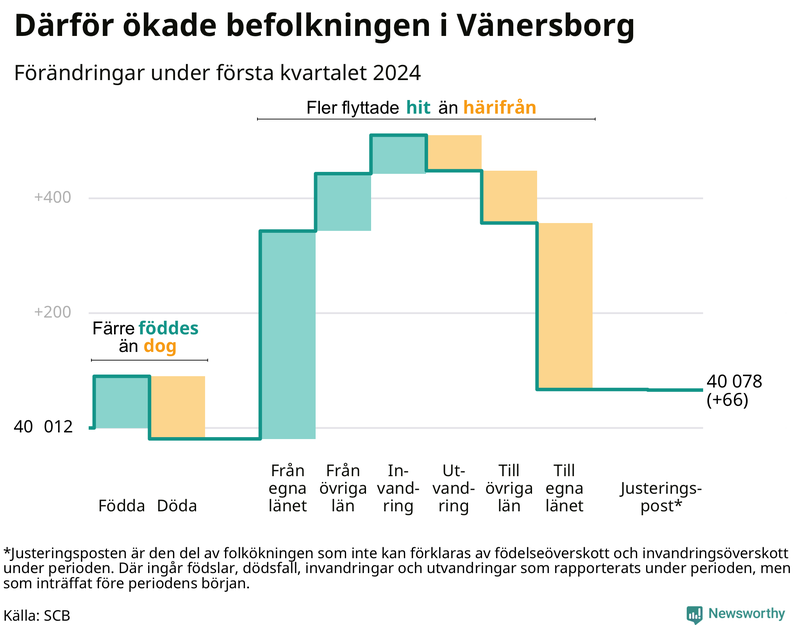 Därför ökade befolkningen i Vänersborg

Förändringar under första kvartalet 2024

Fler flyttade hit än härifrån

+400

+200

Färre föddes än dog

40 012

40 078 (+66)

Födda Döda

Från egna länet

Från övriga län

In-vand-ring

Ut-vand-ring

Till övriga län

Till egna länet

Justerings-post*

*Justeringsposten är den del av folkökningen som inte kan förklaras av födelseöverskott och invandringsöverskott under perioden. Där ingår födslar, dödsfall, invandringar och utvandringar som rapporterats under perioden, men som inträffat före periodens början.

Källa: SCB

Newsworthy